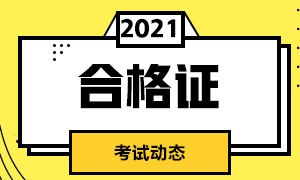 2021

合格证

考试动态